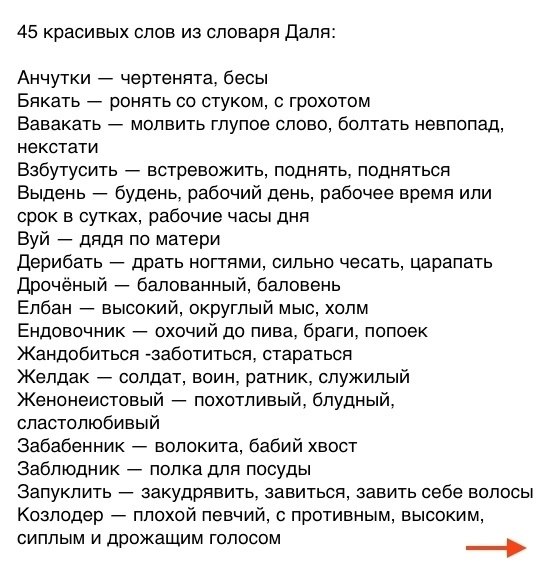 45 красивых слов из словаря Даля:

Анчутки — чертенята, бесы
Бякать — ронять со стуком, с грохотом
Вавакать — молвить глупое слово, болтать невпопад, некстати
Взбутусить — встревожить, поднять, подняться
Выдень — будень, рабочий день, рабочее время или срок в сутках, рабочие часы дня
Вуй — дядя по матери
Дерибать — драть ногтями, сильно чесать, царапать
Дрочёный — балованный, баловень
Елбан — высокий, округлый мыс, холм
Ендовочник — охочий до пива, браги, попоек
Жандобиться -заботиться, стараться
Желдак — солдат, воин, ратник, служилый
Женонеистовый — похотливый, блудный, сластолюбивый
Забабенник — волокита, бабий хвост
Заблюдник — полка для посуды
Запуклить — закудрявить, завиться, завить себе волосы
Козлодер — плохой певчий, с противным, высоким, сиплым и дрожащим голосом